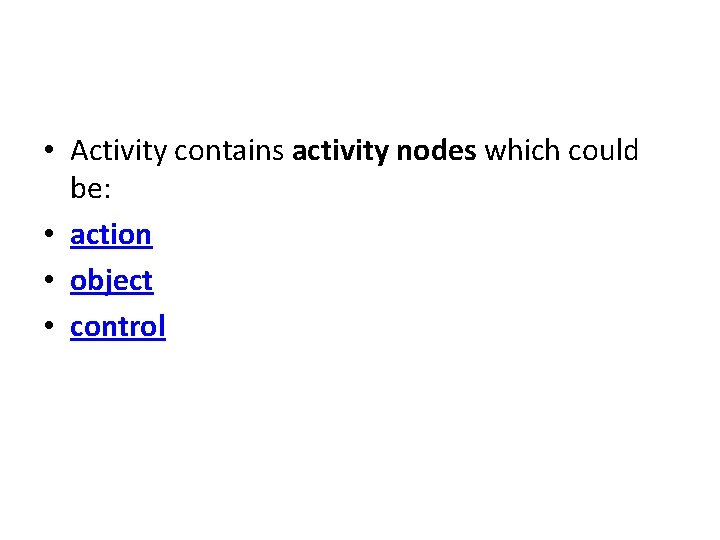 • Activity contains activity nodes which could be:
• action
• object
• control